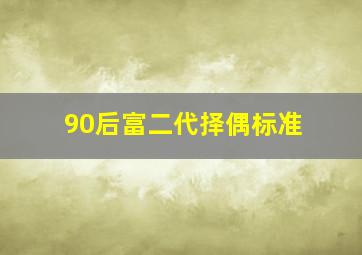 90后富二代择偶标准